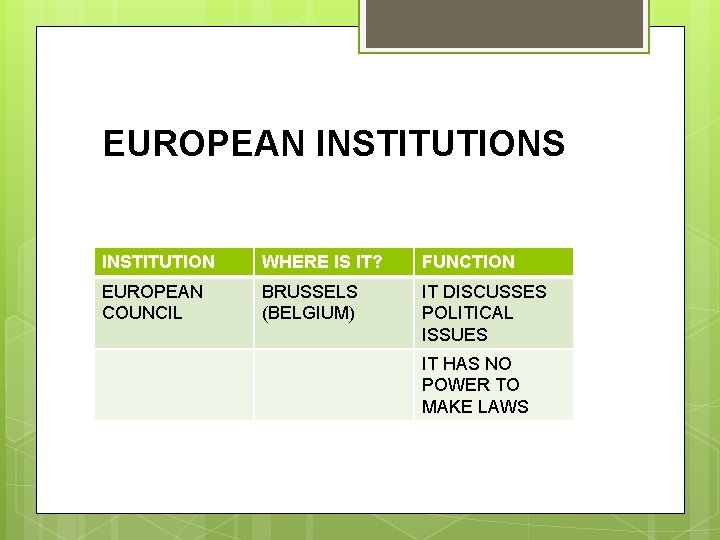 EUROPEAN INSTITUTIONS

| INSTITUTION | WHERE IS IT? | FUNCTION |
|---|---|---|
| EUROPEAN COUNCIL | BRUSSELS (BELGIUM) | IT DISCUSSES POLITICAL ISSUES |
| | | IT HAS NO POWER TO MAKE LAWS |